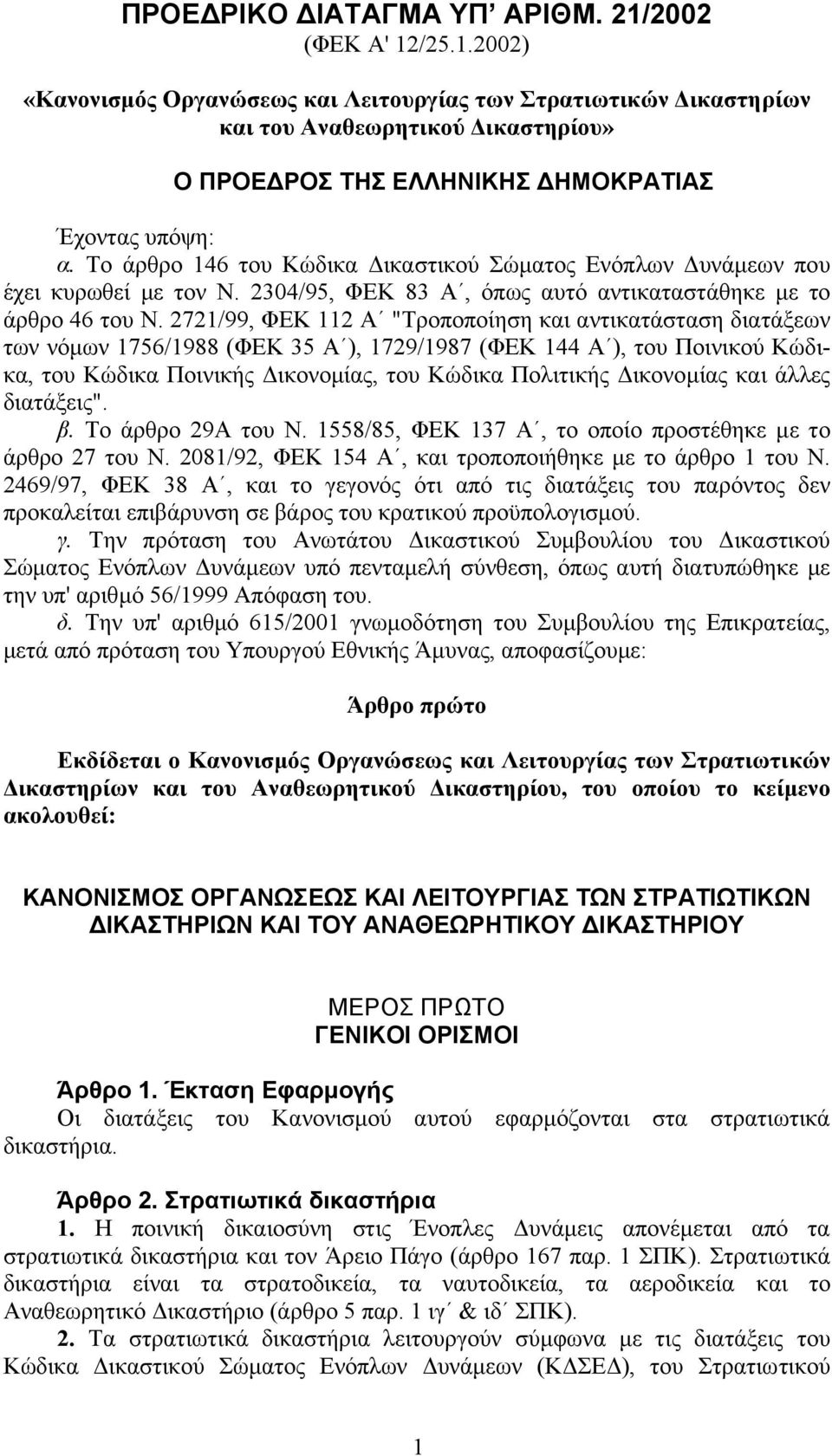 ΠΡΟΕΔΡΙΚΟ ΔΙΑΤΑΓΜΑ ΥΠ' ΑΡΙΘΜ. 21/2002
(ΦΕΚ Α' 12/25.1.2002)

«Κανονισμός Οργανώσεως και Λειτουργίας των Στρατιωτικών Δικαστηρίων και του Αναθεωρητικού Δικαστηρίου»

Ο ΠΡΟΕΔΡΟΣ ΤΗΣ ΕΛΛΗΝΙΚΗΣ ΔΗΜΟΚΡΑΤΙΑΣ

Έχοντας υπόψη:
α. Το άρθρο 146 του Κώδικα Δικαστικού Σώματος Ενόπλων Δυνάμεων που έχει κυρωθεί με τον Ν. 2304/95, ΦΕΚ 83 Α΄, όπως αυτό αντικαταστάθηκε με το άρθρο 46 του Ν. 2721/99, ΦΕΚ 112 Α΄ "Τροποποίηση και αντικατάσταση διατάξεων των νόμων 1756/1988 (ΦΕΚ 35 Α΄), 1729/1987 (ΦΕΚ 144 Α΄), του Ποινικού Κώδικα, του Κώδικα Ποινικής Δικονομίας, του Κώδικα Πολιτικής Δικονομίας και άλλες διατάξεις".
β. Το άρθρο 29Α του Ν. 1558/85, ΦΕΚ 137 Α΄, το οποίο προστέθηκε με το άρθρο 27 του Ν. 2081/92, ΦΕΚ 154 Α΄, και τροποποιήθηκε με το άρθρο 1 του Ν. 2469/97, ΦΕΚ 38 Α΄, και το γεγονός ότι από τις διατάξεις του παρόντος δεν προκαλείται επιβάρυνση σε βάρος του κρατικού προϋπολογισμού.
γ. Την πρόταση του Ανωτάτου Δικαστικού Συμβουλίου του Δικαστικού Σώματος Ενόπλων Δυνάμεων υπό πενταμελή σύνθεση, όπως αυτή διατυπώθηκε με την υπ' αριθμό 56/1999 Απόφαση του.
δ. Την υπ' αριθμό 615/2001 γνωμοδότηση του Συμβουλίου της Επικρατείας, μετά από πρόταση του Υπουργού Εθνικής Άμυνας, αποφασίζουμε:

Άρθρο πρώτο

Εκδίδεται ο Κανονισμός Οργανώσεως και Λειτουργίας των Στρατιωτικών Δικαστηρίων και του Αναθεωρητικού Δικαστηρίου, του οποίου το κείμενο ακολουθεί:

ΚΑΝΟΝΙΣΜΟΣ ΟΡΓΑΝΩΣΕΩΣ ΚΑΙ ΛΕΙΤΟΥΡΓΙΑΣ ΤΩΝ ΣΤΡΑΤΙΩΤΙΚΩΝ ΔΙΚΑΣΤΗΡΙΩΝ ΚΑΙ ΤΟΥ ΑΝΑΘΕΩΡΗΤΙΚΟΥ ΔΙΚΑΣΤΗΡΙΟΥ

ΜΕΡΟΣ ΠΡΩΤΟ
ΓΕΝΙΚΟΙ ΟΡΙΣΜΟΙ

Άρθρο 1. Έκταση Εφαρμογής
Οι διατάξεις του Κανονισμού αυτού εφαρμόζονται στα στρατιωτικά δικαστήρια.

Άρθρο 2. Στρατιωτικά δικαστήρια
1. Η ποινική δικαιοσύνη στις Ένοπλες Δυνάμεις απονέμεται από τα στρατιωτικά δικαστήρια και τον Άρειο Πάγο (άρθρο 167 παρ. 1 ΣΠΚ). Στρατιωτικά δικαστήρια είναι τα στρατοδικεία, τα ναυτοδικεία, τα αεροδικεία και το Αναθεωρητικό Δικαστήριο (άρθρο 5 παρ. 1 ιγ΄ & ιδ΄ ΣΠΚ).
2. Τα στρατιωτικά δικαστήρια λειτουργούν σύμφωνα με τις διατάξεις του Κώδικα Δικαστικού Σώματος Ενόπλων Δυνάμεων (ΚΔΣΕΔ), του Στρατιωτικού

1